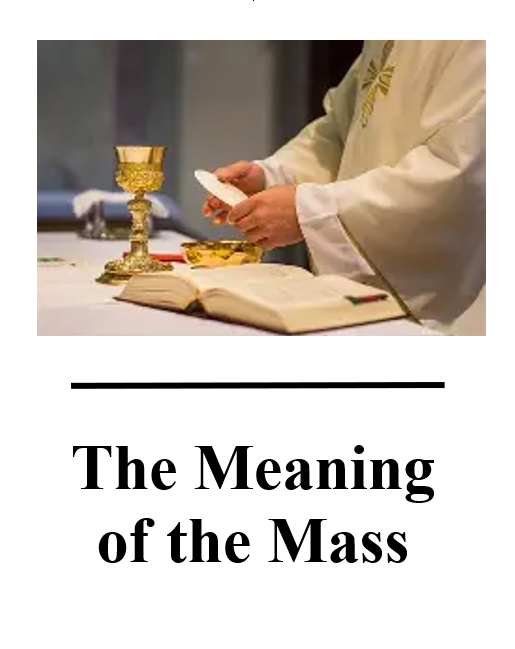 The Meaning of the Mass